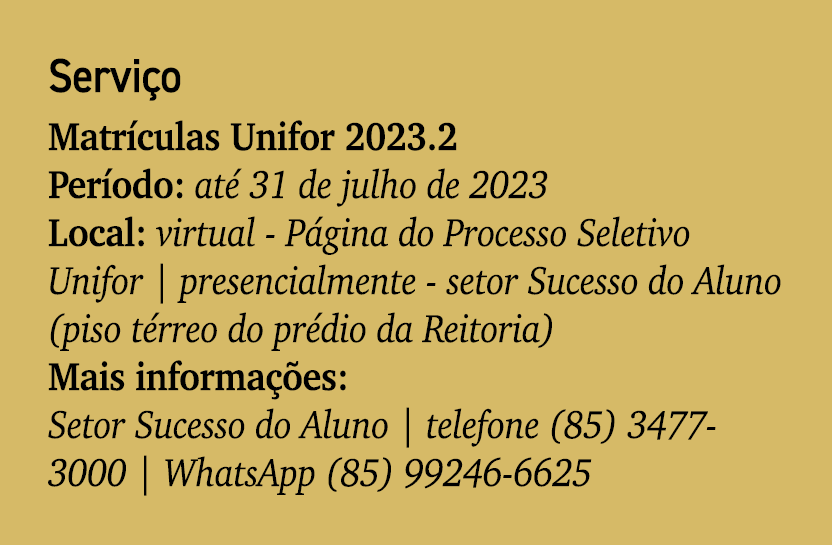 Serviço

Matrículas Unifor 2023.2
Período: até 31 de julho de 2023
Local: virtual - Página do Processo Seletivo Unifor | presencialmente - setor Sucesso do Aluno (piso térreo do prédio da Reitoria)
Mais informações:
Setor Sucesso do Aluno | telefone (85) 3477-3000 | WhatsApp (85) 99246-6625